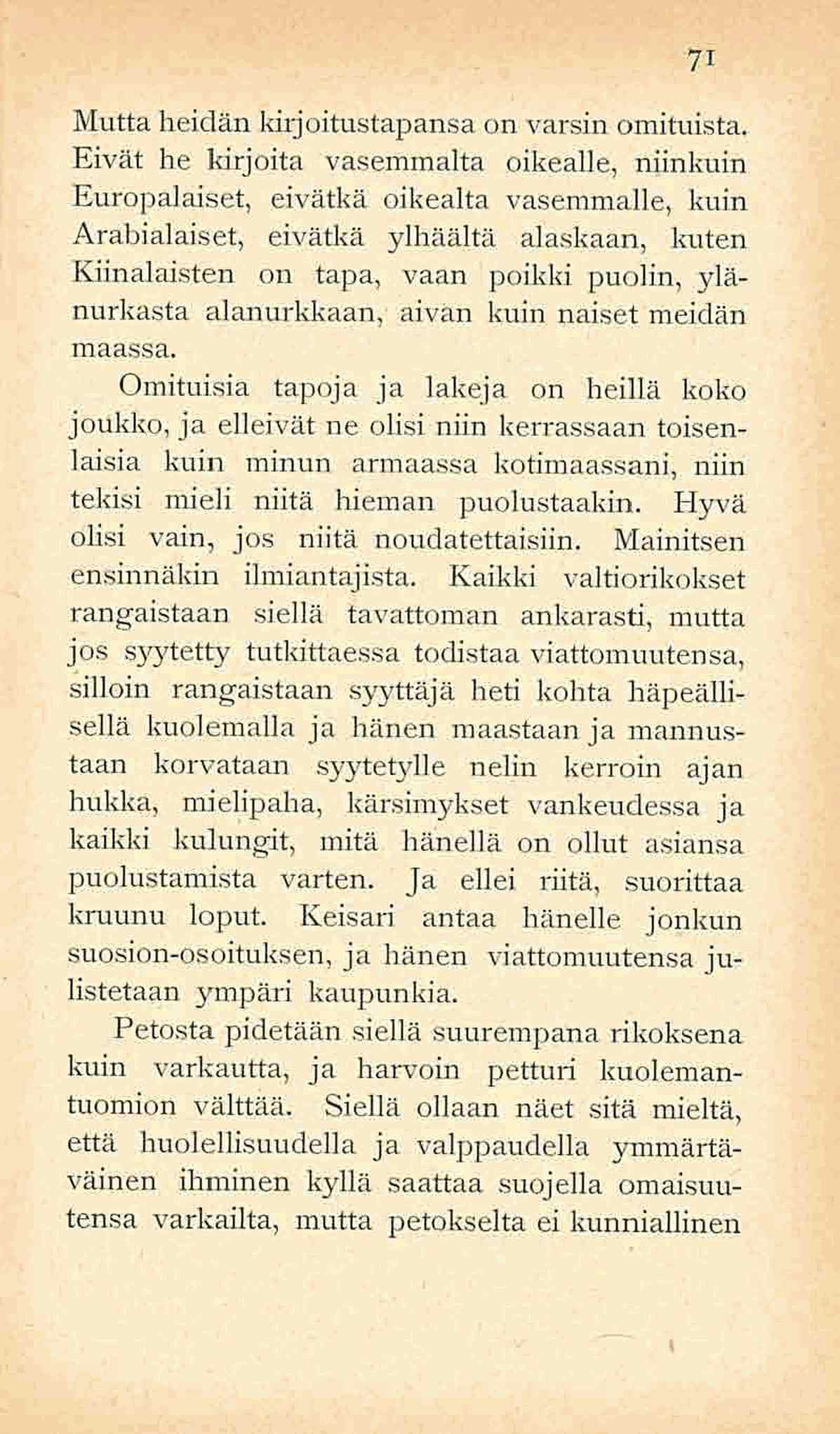 71

Mutta heidän kirjoitustapansa on varsin omituista. Eivät he kirjoita vasemmalta oikealle, niinkuin Europalaiset, eivätkä oikealta vasemmalle, kuin Arabialaiset, eivätkä ylhäältä alaskaan, kuten Kiinalaisten on tapa, vaan poikki puolin, ylänurkasta alanurkkaan, aivan kuin naiset meidän maassa.

Omituisia tapoja ja lakeja on heillä koko joukko, ja elleivät ne olisi niin kerrassaan toisenlaisia kuin minun armaassa kotimaassani, niin tekisi mieli niitä hieman puolustaakin. Hyvä olisi vain, jos niitä noudatettaisiin. Mainitsen ensinnäkin ilmiantajista. Kaikki valtiorikokset rangaistaan siellä tavattoman ankarasti, mutta jos syytetty tutkittaessa todistaa viattomuutensa, silloin rangaistaan syyttäjä heti kohta häpeällisellä kuolemalla ja hänen maastaan ja mannustaan korvataan syytetylle nelin kerroin ajan hukka, mielipaha, kärsimykset vankeudessa ja kaikki kulungit, mitä hänellä on ollut asiansa puolustamista varten. Ja ellei riitä, suorittaa kruunu loput. Keisari antaa hänelle jonkun suosion-osoituksen, ja hänen viattomuutensa julistetaan ympäri kaupunkia.

Petosta pidetään siellä suurempana rikoksena kuin varkautta, ja harvoin petturi kuolemantuomion välttää. Siellä ollaan näet sitä mieltä, että huolellisuudella ja valppaudella ymmärtäväinen ihminen kyllä saattaa suojella omaisuutensa varkailta, mutta petokselta ei kunniallinen